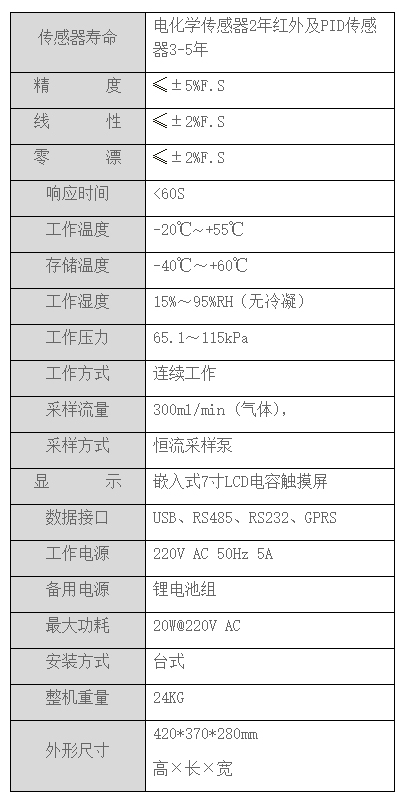 | 传感器寿命 | 电化学传感器2年红外及PID传感器3-5年 |
|---|---|
| 精　　度 | ≤±5%F.S |
| 线　　性 | ≤±2%F.S |
| 零　　漂 | ≤±2%F.S |
| 响应时间 | <60S |
| 工作温度 | -20℃~+55℃ |
| 存储温度 | -40℃~+60℃ |
| 工作湿度 | 15%~95%RH（无冷凝） |
| 工作压力 | 65.1~115kPa |
| 工作方式 | 连续工作 |
| 采样流量 | 300ml/min（气体）， |
| 采样方式 | 恒流采样泵 |
| 显　　示 | 嵌入式7寸LCD电容触摸屏 |
| 数据接口 | USB、RS485、RS232、GPRS |
| 工作电源 | 220V AC 50Hz 5A |
| 备用电源 | 锂电池组 |
| 最大功耗 | 20W@220V AC |
| 安装方式 | 台式 |
| 整机重量 | 24KG |
| 外形尺寸 | 420*370*280mm 高×长×宽 |